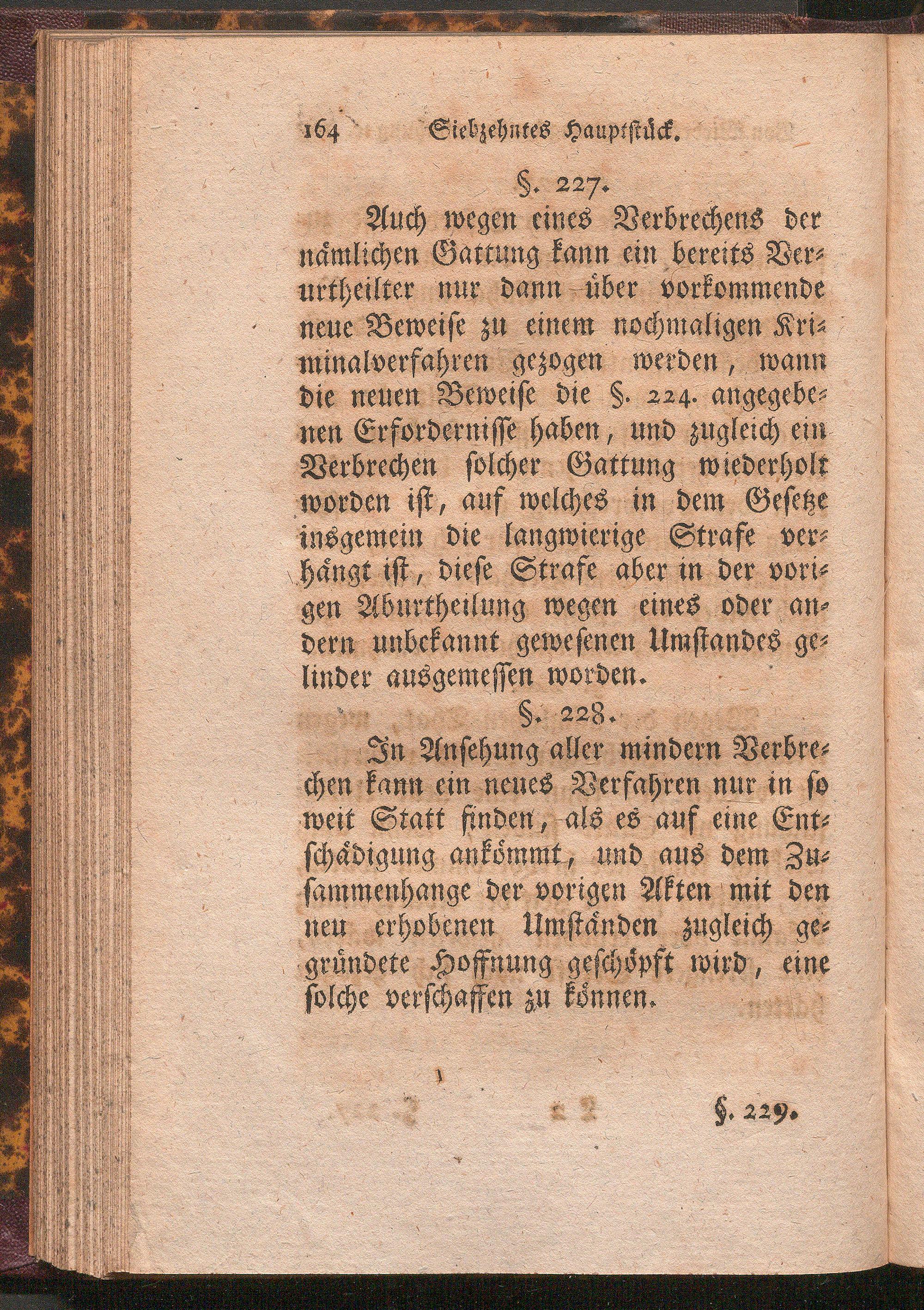 164 Siebzehntes Hauptstück.

§. 227.

Auch wegen eines Verbrechens der nämlichen Gattung kann ein bereits Verurtheilter nur dann über vorkommende neue Beweise zu einem nochmaligen Kriminalverfahren gezogen werden, wann die neuen Beweise die §. 224. angegebenen Erfordernisse haben, und zugleich ein Verbrechen solcher Gattung wiederholt worden ist, auf welches in dem Gesetze insgemein die langwierige Strafe verhängt ist, diese Strafe aber in der vorigen Aburtheilung wegen eines oder andern unbekannt gewesenen Umstandes gelinder ausgemessen worden.

§. 228.

In Ansehung aller mindern Verbrechen kann ein neues Verfahren nur in so weit Statt finden, als es auf eine Entschädigung ankömmt, und aus dem Zusammenhange der vorigen Akten mit den neu erhobenen Umständen zugleich gegründete Hoffnung geschöpft wird, eine solche verschaffen zu können.

§. 229.